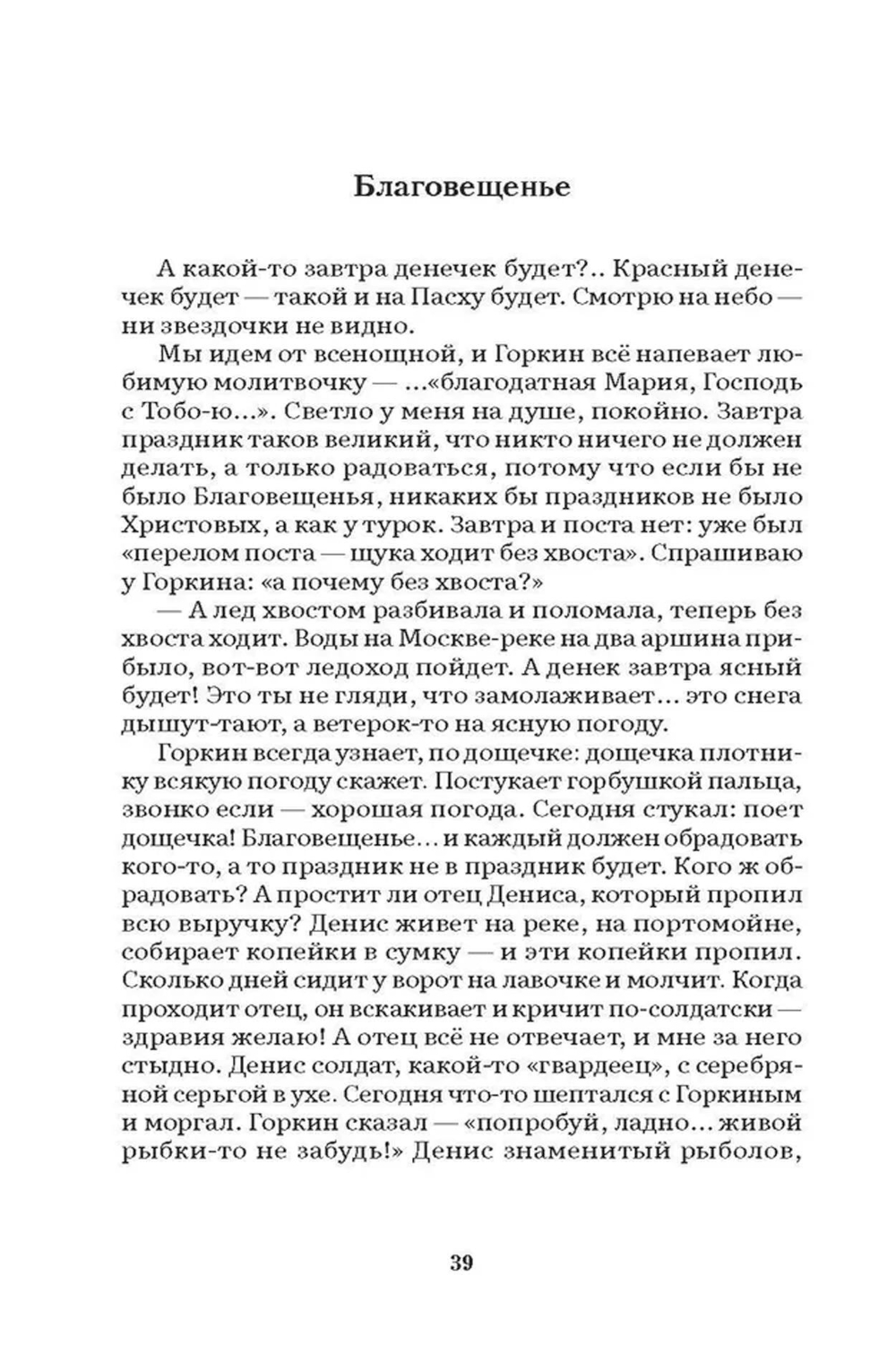 Благовещенье

А какой-то завтра денечек будет?.. Красный денечек будет — такой и на Пасху будет. Смотрю на небо — ни звездочки не видно.

Мы идем от всенощной, и Горкин всё напевает любимую молитвочку — ...«благодатная Мария, Господь с Тобо-ю...». Светло у меня на душе, покойно. Завтра праздник таков великий, что никто ничего не должен делать, а только радоваться, потому что если бы не было Благовещенья, никаких бы праздников не было Христовых, а как у турок. Завтра и поста нет: уже был «перелом поста — щука ходит без хвоста». Спрашиваю у Горкина: «а почему без хвоста?»

— А лед хвостом разбивала и поломала, теперь без хвоста ходит. Воды на Москве-реке на два аршина прибыло, вот-вот ледоход пойдет. А денек завтра ясный будет! Это ты не гляди, что замолаживает... это снега дышут-тают, а ветерок-то на ясную погоду.

Горкин всегда узнает, по дощечке: дощечка плотнику всякую погоду скажет. Постукает горбушкой пальца, звонко если — хорошая погода. Сегодня стукал: поет дощечка! Благовещенье... и каждый должен обрадовать кого-то, а то праздник не в праздник будет. Кого ж обрадовать? А простит ли отец Дениса, который пропил всю выручку? Денис живет на реке, на портомойне, собирает копейки в сумку — и эти копейки пропил. Сколько дней сидит у ворот на лавочке и молчит. Когда проходит отец, он вскакивает и кричит по-солдатски — здравия желаю! А отец всё не отвечает, и мне за него стыдно. Денис солдат, какой-то «гвардеец», с серебряной серьгой в ухе. Сегодня что-то шептался с Горкиным и моргал. Горкин сказал — «попробуй, ладно... живой рыбки-то не забудь!» Денис знаменитый рыболов,

39